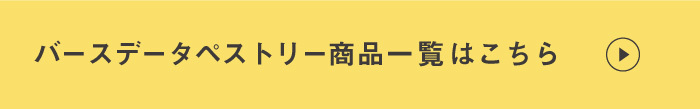 バースデータペストリー商品一覧はこちら